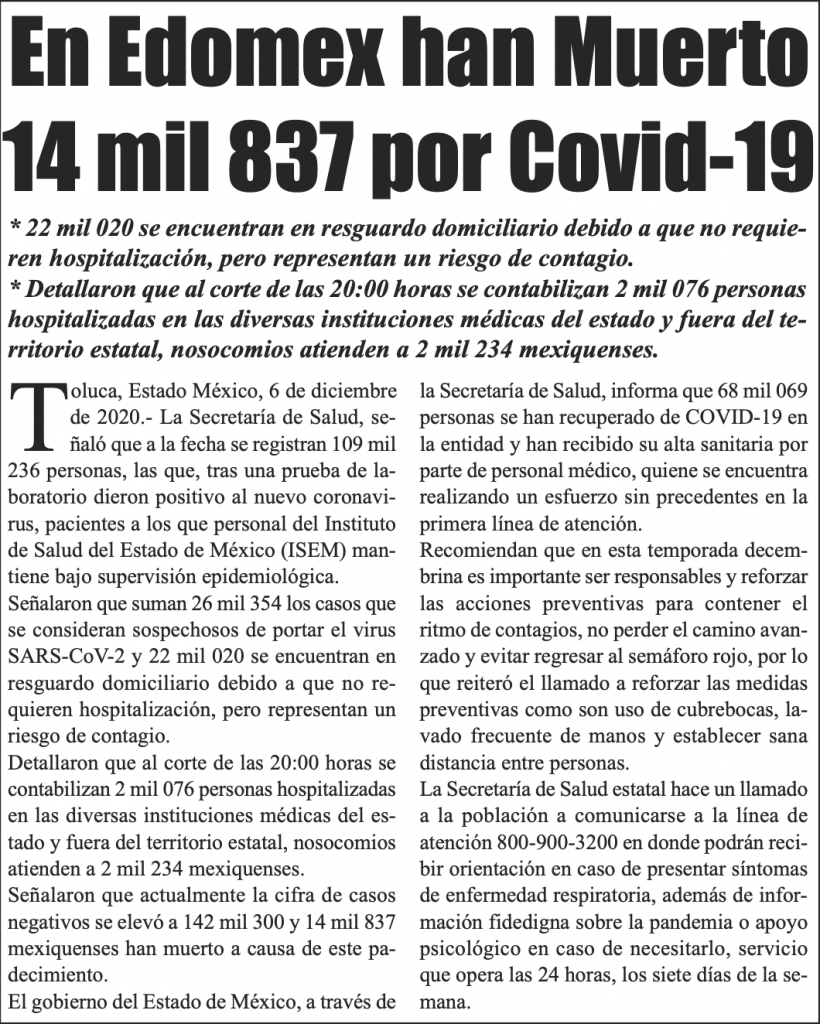 En Edomex han Muerto 14 mil 837 por Covid-19

* 22 mil 020 se encuentran en resguardo domiciliario debido a que no requieren hospitalización, pero representan un riesgo de contagio.
* Detallaron que al corte de las 20:00 horas se contabilizan 2 mil 076 personas hospitalizadas en las diversas instituciones médicas del estado y fuera del territorio estatal, nosocomios atienden a 2 mil 234 mexiquenses.

Toluca, Estado México, 6 de diciembre de 2020.- La Secretaría de Salud, señaló que a la fecha se registran 109 mil 236 personas, las que, tras una prueba de laboratorio dieron positivo al nuevo coronavirus, pacientes a los que personal del Instituto de Salud del Estado de México (ISEM) mantiene bajo supervisión epidemiológica.
Señalaron que suman 26 mil 354 los casos que se consideran sospechosos de portar el virus SARS-CoV-2 y 22 mil 020 se encuentran en resguardo domiciliario debido a que no requieren hospitalización, pero representan un riesgo de contagio.
Detallaron que al corte de las 20:00 horas se contabilizan 2 mil 076 personas hospitalizadas en las diversas instituciones médicas del estado y fuera del territorio estatal, nosocomios atienden a 2 mil 234 mexiquenses.
Señalaron que actualmente la cifra de casos negativos se elevó a 142 mil 300 y 14 mil 837 mexiquenses han muerto a causa de este padecimiento.
El gobierno del Estado de México, a través de la Secretaría de Salud, informa que 68 mil 069 personas se han recuperado de COVID-19 en la entidad y han recibido su alta sanitaria por parte de personal médico, quiene se encuentra realizando un esfuerzo sin precedentes en la primera línea de atención.
Recomiendan que en esta temporada decembrina es importante ser responsables y reforzar las acciones preventivas para contener el ritmo de contagios, no perder el camino avanzado y evitar regresar al semáforo rojo, por lo que reiteró el llamado a reforzar las medidas preventivas como son uso de cubrebocas, lavado frecuente de manos y establecer sana distancia entre personas.
La Secretaría de Salud estatal hace un llamado a la población a comunicarse a la línea de atención 800-900-3200 en donde podrán recibir orientación en caso de presentar síntomas de enfermedad respiratoria, además de información fidedigna sobre la pandemia o apoyo psicológico en caso de necesitarlo, servicio que opera las 24 horas, los siete días de la semana.